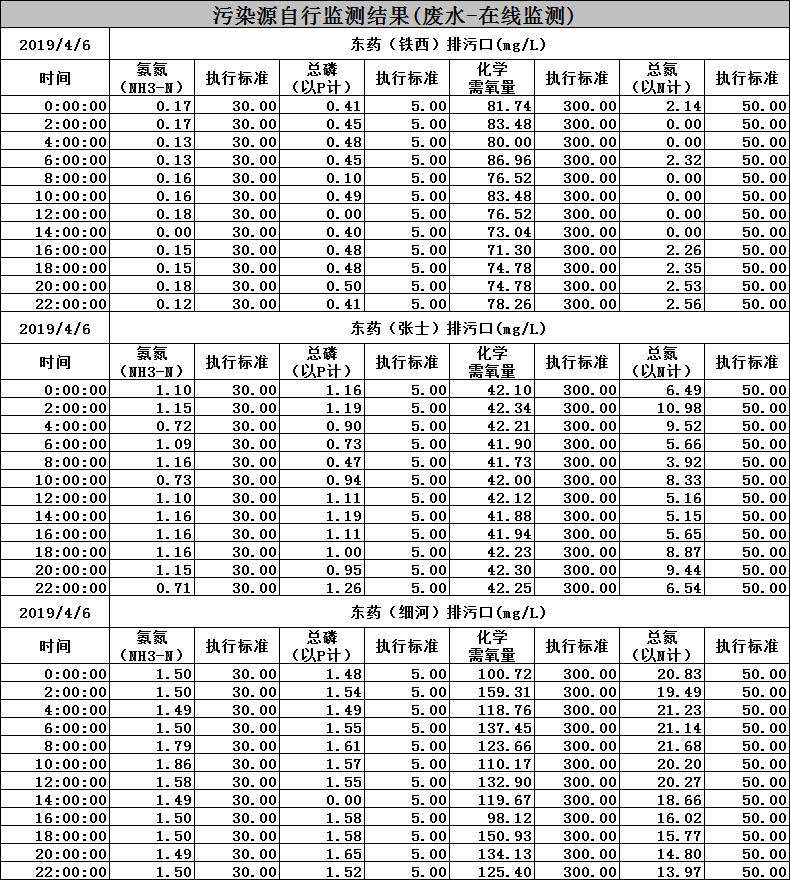 污染源自行监测结果(废水-在线监测)

| 2019/4/6 | 东药（铁西）排污口(mg/L) | | | | | | | |
|---|---|---|---|---|---|---|---|---|
| 时间 | 氨氮（NH3-N） | 执行标准 | 总磷（以P计） | 执行标准 | 化学需氧量 | 执行标准 | 总氮（以N计） | 执行标准 |
| 0:00:00 | 0.17 | 30.00 | 0.41 | 5.00 | 81.74 | 300.00 | 2.14 | 50.00 |
| 2:00:00 | 0.17 | 30.00 | 0.45 | 5.00 | 83.48 | 300.00 | 0.00 | 50.00 |
| 4:00:00 | 0.13 | 30.00 | 0.48 | 5.00 | 80.00 | 300.00 | 0.00 | 50.00 |
| 6:00:00 | 0.13 | 30.00 | 0.45 | 5.00 | 86.96 | 300.00 | 2.32 | 50.00 |
| 8:00:00 | 0.16 | 30.00 | 0.10 | 5.00 | 76.52 | 300.00 | 0.00 | 50.00 |
| 10:00:00 | 0.16 | 30.00 | 0.49 | 5.00 | 83.48 | 300.00 | 0.00 | 50.00 |
| 12:00:00 | 0.18 | 30.00 | 0.00 | 5.00 | 76.52 | 300.00 | 0.00 | 50.00 |
| 14:00:00 | 0.00 | 30.00 | 0.40 | 5.00 | 73.04 | 300.00 | 0.00 | 50.00 |
| 16:00:00 | 0.15 | 30.00 | 0.48 | 5.00 | 71.30 | 300.00 | 2.26 | 50.00 |
| 18:00:00 | 0.15 | 30.00 | 0.48 | 5.00 | 74.78 | 300.00 | 2.35 | 50.00 |
| 20:00:00 | 0.18 | 30.00 | 0.50 | 5.00 | 74.78 | 300.00 | 2.53 | 50.00 |
| 22:00:00 | 0.12 | 30.00 | 0.41 | 5.00 | 78.26 | 300.00 | 2.56 | 50.00 |

| 2019/4/6 | 东药（张士）排污口(mg/L) | | | | | | | |
|---|---|---|---|---|---|---|---|---|
| 时间 | 氨氮（NH3-N） | 执行标准 | 总磷（以P计） | 执行标准 | 化学需氧量 | 执行标准 | 总氮（以N计） | 执行标准 |
| 0:00:00 | 1.10 | 30.00 | 1.16 | 5.00 | 42.10 | 300.00 | 6.49 | 50.00 |
| 2:00:00 | 1.15 | 30.00 | 1.19 | 5.00 | 42.34 | 300.00 | 10.98 | 50.00 |
| 4:00:00 | 0.72 | 30.00 | 0.90 | 5.00 | 42.21 | 300.00 | 9.52 | 50.00 |
| 6:00:00 | 1.09 | 30.00 | 0.73 | 5.00 | 41.90 | 300.00 | 5.66 | 50.00 |
| 8:00:00 | 1.16 | 30.00 | 0.47 | 5.00 | 41.73 | 300.00 | 3.92 | 50.00 |
| 10:00:00 | 0.73 | 30.00 | 0.94 | 5.00 | 42.00 | 300.00 | 8.33 | 50.00 |
| 12:00:00 | 1.10 | 30.00 | 1.11 | 5.00 | 42.12 | 300.00 | 5.16 | 50.00 |
| 14:00:00 | 1.16 | 30.00 | 1.19 | 5.00 | 41.88 | 300.00 | 5.15 | 50.00 |
| 16:00:00 | 1.16 | 30.00 | 1.11 | 5.00 | 41.94 | 300.00 | 5.65 | 50.00 |
| 18:00:00 | 1.16 | 30.00 | 1.00 | 5.00 | 42.23 | 300.00 | 8.87 | 50.00 |
| 20:00:00 | 1.15 | 30.00 | 0.95 | 5.00 | 42.30 | 300.00 | 9.44 | 50.00 |
| 22:00:00 | 0.71 | 30.00 | 1.26 | 5.00 | 42.25 | 300.00 | 6.54 | 50.00 |

| 2019/4/6 | 东药（细河）排污口(mg/L) | | | | | | | |
|---|---|---|---|---|---|---|---|---|
| 时间 | 氨氮（NH3-N） | 执行标准 | 总磷（以P计） | 执行标准 | 化学需氧量 | 执行标准 | 总氮（以N计） | 执行标准 |
| 0:00:00 | 1.50 | 30.00 | 1.48 | 5.00 | 100.72 | 300.00 | 20.83 | 50.00 |
| 2:00:00 | 1.50 | 30.00 | 1.54 | 5.00 | 159.31 | 300.00 | 19.49 | 50.00 |
| 4:00:00 | 1.49 | 30.00 | 1.49 | 5.00 | 118.76 | 300.00 | 21.23 | 50.00 |
| 6:00:00 | 1.50 | 30.00 | 1.55 | 5.00 | 137.45 | 300.00 | 21.14 | 50.00 |
| 8:00:00 | 1.79 | 30.00 | 1.61 | 5.00 | 123.66 | 300.00 | 21.68 | 50.00 |
| 10:00:00 | 1.86 | 30.00 | 1.57 | 5.00 | 110.17 | 300.00 | 20.20 | 50.00 |
| 12:00:00 | 1.58 | 30.00 | 1.55 | 5.00 | 132.90 | 300.00 | 20.27 | 50.00 |
| 14:00:00 | 1.49 | 30.00 | 0.00 | 5.00 | 119.67 | 300.00 | 18.66 | 50.00 |
| 16:00:00 | 1.50 | 30.00 | 1.58 | 5.00 | 98.12 | 300.00 | 16.02 | 50.00 |
| 18:00:00 | 1.50 | 30.00 | 1.58 | 5.00 | 150.93 | 300.00 | 15.77 | 50.00 |
| 20:00:00 | 1.49 | 30.00 | 1.65 | 5.00 | 134.13 | 300.00 | 14.80 | 50.00 |
| 22:00:00 | 1.50 | 30.00 | 1.52 | 5.00 | 125.40 | 300.00 | 13.97 | 50.00 |